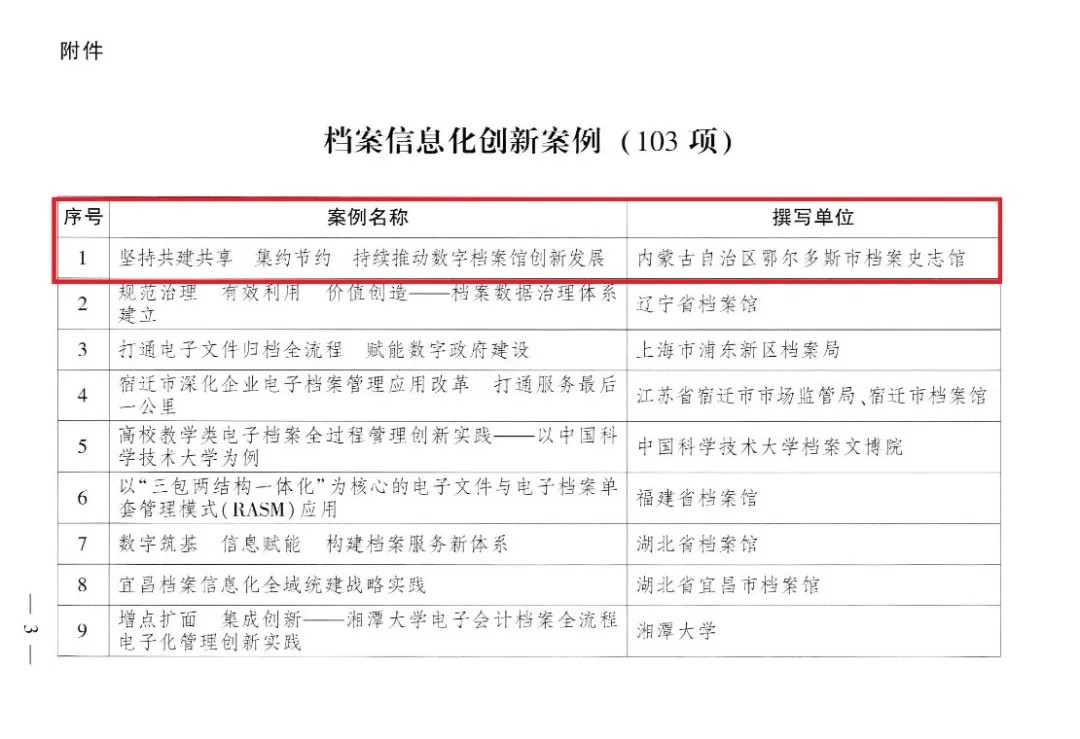 附件

档案信息化创新案例（103 项）

| 序号 | 案例名称 | 撰写单位 |
|---|---|---|
| 1 | 坚持共建共享　集约节约　持续推动数字档案馆创新发展 | 内蒙古自治区鄂尔多斯市档案史志馆 |
| 2 | 规范治理　有效利用　价值创造——档案数据治理体系建立 | 辽宁省档案馆 |
| 3 | 打通电子文件归档全流程　赋能数字政府建设 | 上海市浦东新区档案局 |
| 4 | 宿迁市深化企业电子档案管理应用改革　打通服务最后一公里 | 江苏省宿迁市市场监管局、宿迁市档案馆 |
| 5 | 高校教学类电子档案全过程管理创新实践——以中国科学技术大学为例 | 中国科学技术大学档案文博院 |
| 6 | 以“三包两结构一体化”为核心的电子文件与电子档案单套管理模式(RASM)应用 | 福建省档案馆 |
| 7 | 数字筑基　信息赋能　构建档案服务新体系 | 湖北省档案馆 |
| 8 | 宜昌档案信息化全域统建战略实践 | 湖北省宜昌市档案馆 |
| 9 | 增点扩面　集成创新——湘潭大学电子会计档案全流程电子化管理创新实践 | 湘潭大学 |

— 3 —